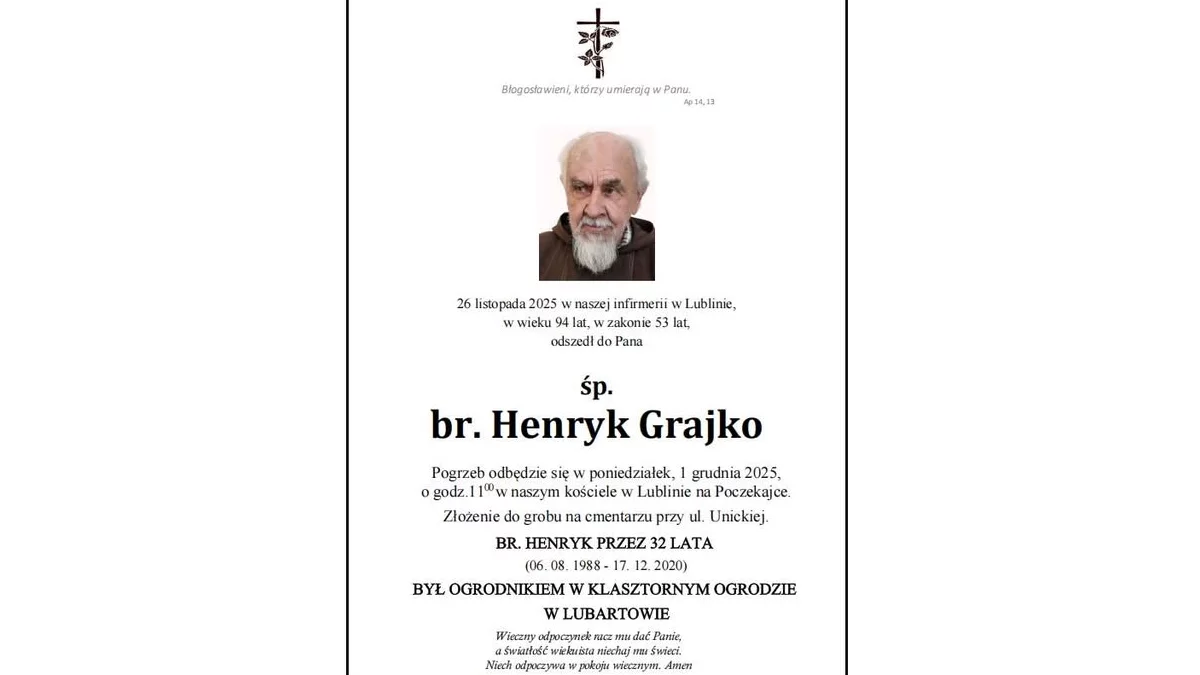 Błogosławieni, którzy umierają w Panu.
Ap 14, 13

26 listopada 2025 w naszej infirmerii w Lublinie, w wieku 94 lat, w zakonie 53 lat, odszedł do Pana

śp.

br. Henryk Grajko

Pogrzeb odbędzie się w poniedziałek, 1 grudnia 2025, o godz.$11^{00}$ w naszym kościele w Lublinie na Poczekajce.

Złożenie do grobu na cmentarzu przy ul. Unickiej.

BR. HENRYK PRZEZ 32 LATA
(06. 08. 1988 - 17. 12. 2020)
BYŁ OGRODNIKIEM W KLASZTORNYM OGRODZIE W LUBARTOWIE

Wieczny odpoczynek racz mu dać Panie, a światłość wiekuista niechaj mu świeci. Niech odpoczywa w pokoju wiecznym. Amen